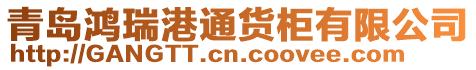 青岛鸿瑞港通货柜有限公司
http://GANGTT.cn.coovee.com